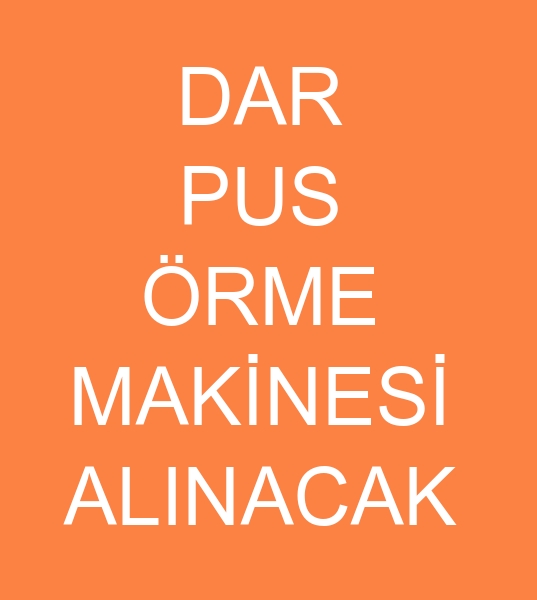 DAR
PUS
ÖRME
MAKİNESİ
ALINACAK